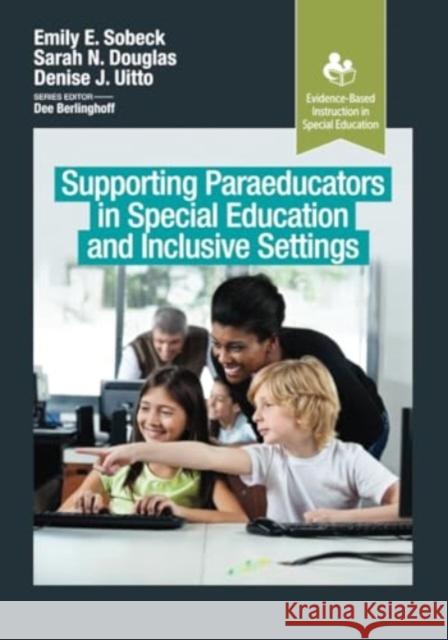 Emily E. Sobeck
Sarah N. Douglas
Denise J. Uitto
SERIES EDITOR
Dee Berlinghoff

Evidence-Based Instruction in Special Education

Supporting Paraeducators in Special Education and Inclusive Settings

Kraina Książek